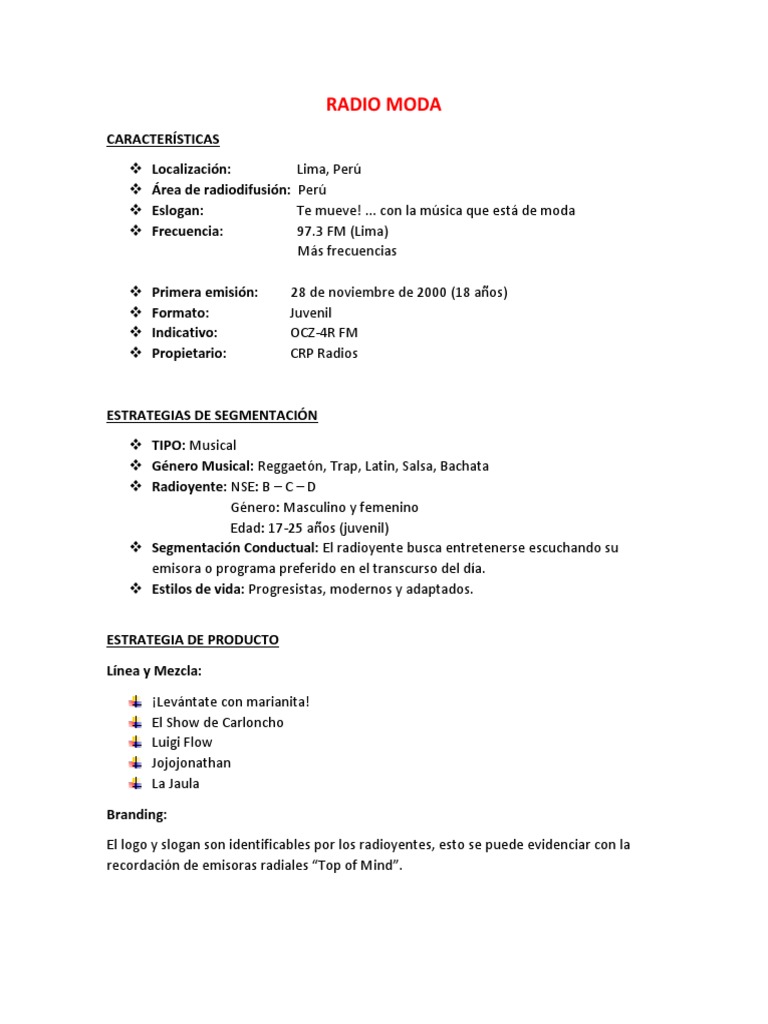 RADIO MODA

CARACTERÍSTICAS

❖ Localización: Lima, Perú
❖ Área de radiodifusión: Perú
❖ Eslogan: Te mueve! ... con la música que está de moda
❖ Frecuencia: 97.3 FM (Lima)
Más frecuencias

❖ Primera emisión: 28 de noviembre de 2000 (18 años)
❖ Formato: Juvenil
❖ Indicativo: OCZ-4R FM
❖ Propietario: CRP Radios

ESTRATEGIAS DE SEGMENTACIÓN

❖ TIPO: Musical
❖ Género Musical: Reggaetón, Trap, Latin, Salsa, Bachata
❖ Radioyente: NSE: B – C – D
Género: Masculino y femenino
Edad: 17-25 años (juvenil)
❖ Segmentación Conductual: El radioyente busca entretenerse escuchando su emisora o programa preferido en el transcurso del día.
❖ Estilos de vida: Progresistas, modernos y adaptados.

ESTRATEGIA DE PRODUCTO

Línea y Mezcla:

¡Levántate con marianita!
El Show de Carloncho
Luigi Flow
Jojojonathan
La Jaula

Branding:

El logo y slogan son identificables por los radioyentes, esto se puede evidenciar con la recordación de emisoras radiales “Top of Mind”.